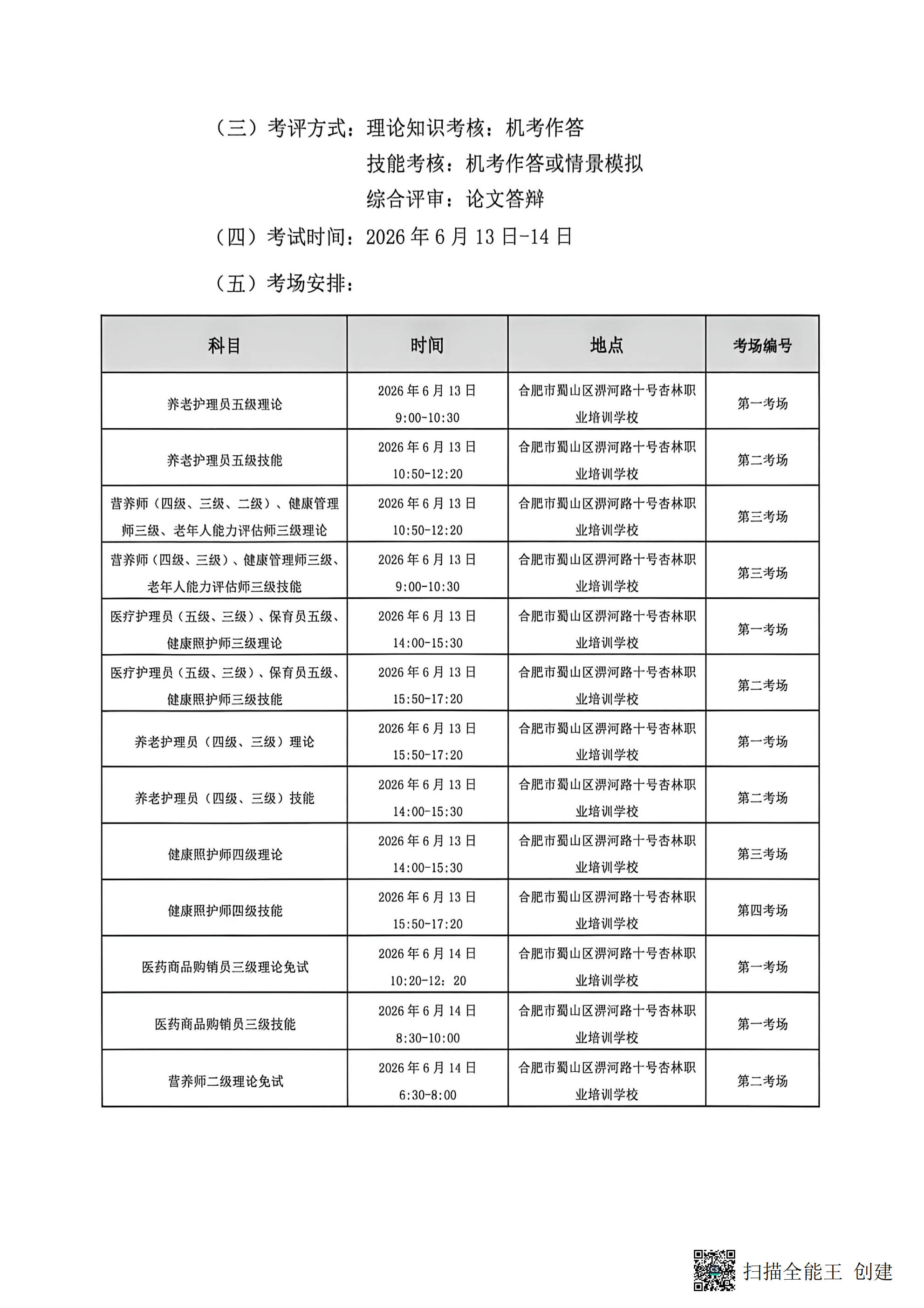 （三）考评方式：理论知识考核：机考作答

技能考核：机考作答或情景模拟

综合评审：论文答辩

（四）考试时间：2026 年 6 月 13 日-14 日

（五）考场安排：

| 科目 | 时间 | 地点 | 考场编号 |
|---|---|---|---|
| 养老护理员五级理论 | 2026 年 6 月 13 日 9:00-10:30 | 合肥市蜀山区淠河路十号杏林职业培训学校 | 第一考场 |
| 养老护理员五级技能 | 2026 年 6 月 13 日 10:50-12:20 | 合肥市蜀山区淠河路十号杏林职业培训学校 | 第二考场 |
| 营养师（四级、三级、二级）、健康管理师三级、老年人能力评估师三级理论 | 2026 年 6 月 13 日 10:50-12:20 | 合肥市蜀山区淠河路十号杏林职业培训学校 | 第三考场 |
| 营养师（四级、三级）、健康管理师三级、老年人能力评估师三级技能 | 2026 年 6 月 13 日 9:00-10:30 | 合肥市蜀山区淠河路十号杏林职业培训学校 | 第三考场 |
| 医疗护理员（五级、三级）、保育员五级、健康照护师三级理论 | 2026 年 6 月 13 日 14:00-15:30 | 合肥市蜀山区淠河路十号杏林职业培训学校 | 第一考场 |
| 医疗护理员（五级、三级）、保育员五级、健康照护师三级技能 | 2026 年 6 月 13 日 15:50-17:20 | 合肥市蜀山区淠河路十号杏林职业培训学校 | 第二考场 |
| 养老护理员（四级、三级）理论 | 2026 年 6 月 13 日 15:50-17:20 | 合肥市蜀山区淠河路十号杏林职业培训学校 | 第一考场 |
| 养老护理员（四级、三级）技能 | 2026 年 6 月 13 日 14:00-15:30 | 合肥市蜀山区淠河路十号杏林职业培训学校 | 第二考场 |
| 健康照护师四级理论 | 2026 年 6 月 13 日 14:00-15:30 | 合肥市蜀山区淠河路十号杏林职业培训学校 | 第三考场 |
| 健康照护师四级技能 | 2026 年 6 月 13 日 15:50-17:20 | 合肥市蜀山区淠河路十号杏林职业培训学校 | 第四考场 |
| 医药商品购销员三级理论免试 | 2026 年 6 月 14 日 10:20-12：20 | 合肥市蜀山区淠河路十号杏林职业培训学校 | 第一考场 |
| 医药商品购销员三级技能 | 2026 年 6 月 14 日 8:30-10:00 | 合肥市蜀山区淠河路十号杏林职业培训学校 | 第一考场 |
| 营养师二级理论免试 | 2026 年 6 月 14 日 6:30-8:00 | 合肥市蜀山区淠河路十号杏林职业培训学校 | 第二考场 |

扫描全能王 创建